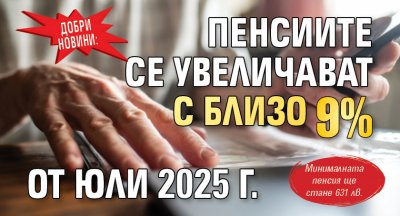 ДОБРИ НОВИНИ:

ПЕНСИИТЕ СЕ УВЕЛИЧАВАТ С БЛИЗО 9%

ОТ ЮЛИ 2025 Г.

Минималната пенсия ще стане 631 лв.